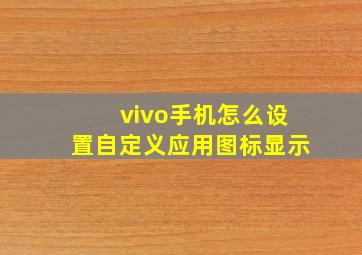 vivo手机怎么设置自定义应用图标显示